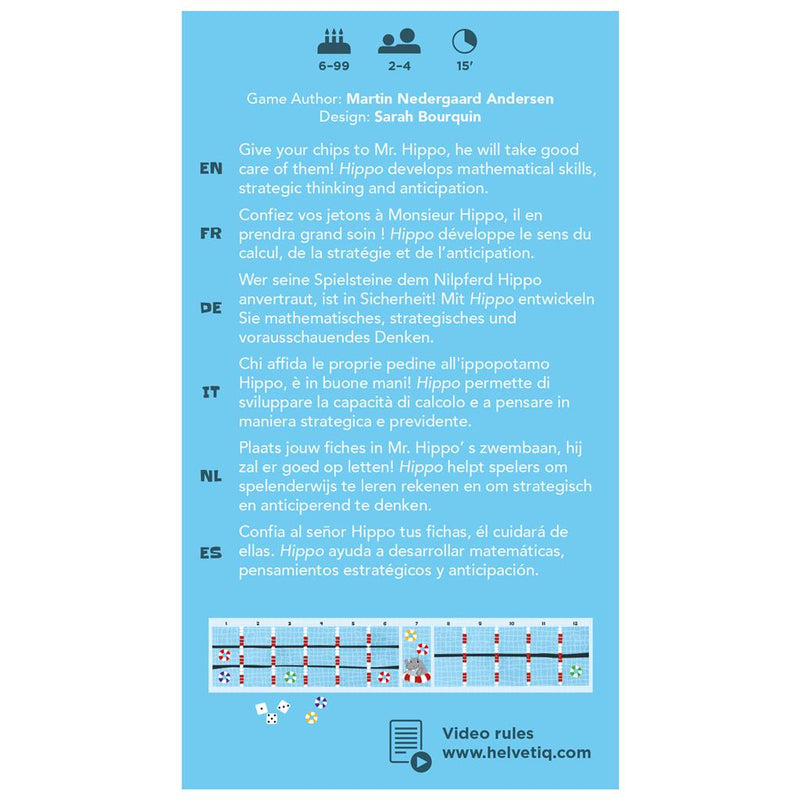 6-99 2-4 15'

Game Author: Martin Nedergaard Andersen
Design: Sarah Bourquin

EN Give your chips to Mr. Hippo, he will take good care of them! Hippo develops mathematical skills, strategic thinking and anticipation.

FR Confiez vos jetons à Monsieur Hippo, il en prendra grand soin ! Hippo développe le sens du calcul, de la stratégie et de l'anticipation.

DE Wer seine Spielsteine dem Nilpferd Hippo anvertraut, ist in Sicherheit! Mit Hippo entwickeln Sie mathematisches, strategisches und vorausschauendes Denken.

IT Chi affida le proprie pedine all'ippopotamo Hippo, è in buone mani! Hippo permette di sviluppare la capacità di calcolo e a pensare in maniera strategica e previdente.

NL Plaats jouw fiches in Mr. Hippo' s zwembaan, hij zal er goed op letten! Hippo helpt spelers om spelenderwijs te leren rekenen en om strategisch en anticiperend te denken.

ES Confia al señor Hippo tus fichas, él cuidará de ellas. Hippo ayuda a desarrollar matemáticas, pensamientos estratégicos y anticipación.

1 2 3 4 5 6 7 8 9 10 11 12

Video rules
www.helvetiq.com